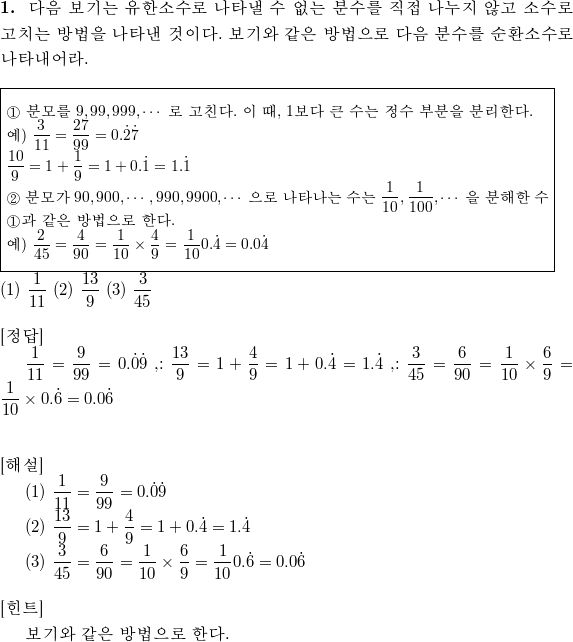 **1.** 다음 보기는 유한소수로 나타낼 수 없는 분수를 직접 나누지 않고 소수로 고치는 방법을 나타낸 것이다. 보기와 같은 방법으로 다음 분수를 순환소수로 나타내어라.

① 분모를 $9, 99, 999, \cdots$ 로 고친다. 이 때, 1보다 큰 수는 정수 부분을 분리한다.
예) $\frac{3}{11} = \frac{27}{99} = 0.\dot{2}\dot{7}$
$\frac{10}{9} = 1 + \frac{1}{9} = 1 + 0.\dot{1} = 1.\dot{1}$
② 분모가 $90, 900, \cdots, 990, 9900, \cdots$ 으로 나타나는 수는 $\frac{1}{10}, \frac{1}{100}, \cdots$ 을 분해한 수 ①과 같은 방법으로 한다.
예) $\frac{2}{45} = \frac{4}{90} = \frac{1}{10} \times \frac{4}{9} = \frac{1}{10}0.\dot{4} = 0.0\dot{4}$

(1) $\frac{1}{11}$ (2) $\frac{13}{9}$ (3) $\frac{3}{45}$

[정답]
$\frac{1}{11} = \frac{9}{99} = 0.\dot{0}\dot{9}$ ,: $\frac{13}{9} = 1 + \frac{4}{9} = 1 + 0.\dot{4} = 1.\dot{4}$ ,: $\frac{3}{45} = \frac{6}{90} = \frac{1}{10} \times \frac{6}{9} = \frac{1}{10} \times 0.\dot{6} = 0.0\dot{6}$

[해설]
(1) $\frac{1}{11} = \frac{9}{99} = 0.\dot{0}\dot{9}$
(2) $\frac{13}{9} = 1 + \frac{4}{9} = 1 + 0.\dot{4} = 1.\dot{4}$
(3) $\frac{3}{45} = \frac{6}{90} = \frac{1}{10} \times \frac{6}{9} = \frac{1}{10}0.\dot{6} = 0.0\dot{6}$

[힌트]
보기와 같은 방법으로 한다.